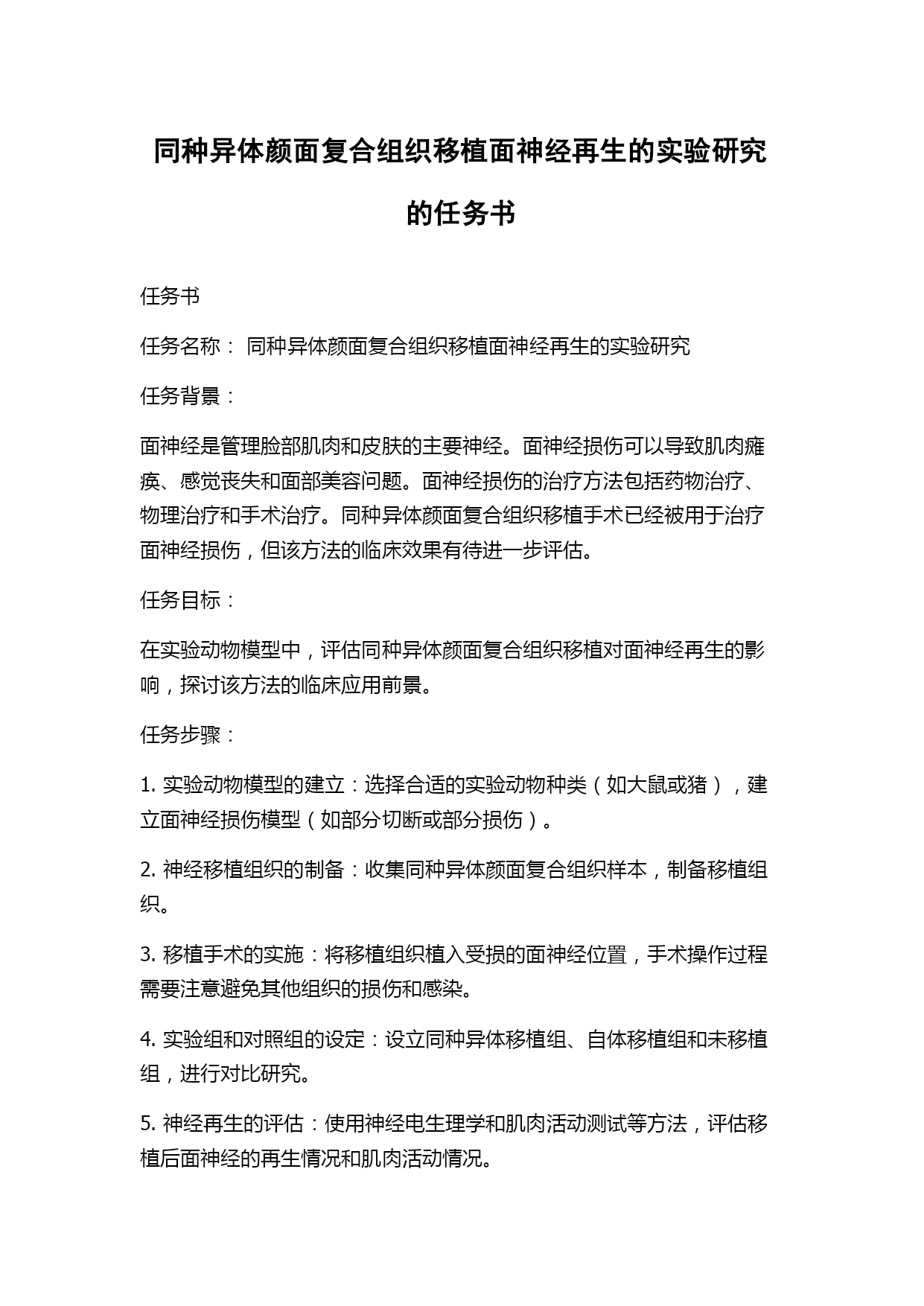 同种异体颜面复合组织移植面神经再生的实验研究的任务书

任务书

任务名称： 同种异体颜面复合组织移植面神经再生的实验研究

任务背景：

面神经是管理脸部肌肉和皮肤的主要神经。面神经损伤可以导致肌肉瘫痪、感觉丧失和面部美容问题。面神经损伤的治疗方法包括药物治疗、物理治疗和手术治疗。同种异体颜面复合组织移植手术已经被用于治疗面神经损伤，但该方法的临床效果有待进一步评估。

任务目标：

在实验动物模型中，评估同种异体颜面复合组织移植对面神经再生的影响，探讨该方法的临床应用前景。

任务步骤：

1. 实验动物模型的建立：选择合适的实验动物种类（如大鼠或猪），建立面神经损伤模型（如部分切断或部分损伤）。

2. 神经移植组织的制备：收集同种异体颜面复合组织样本，制备移植组织。

3. 移植手术的实施：将移植组织植入受损的面神经位置，手术操作过程需要注意避免其他组织的损伤和感染。

4. 实验组和对照组的设定：设立同种异体移植组、自体移植组和未移植组，进行对比研究。

5. 神经再生的评估：使用神经电生理学和肌肉活动测试等方法，评估移植后面神经的再生情况和肌肉活动情况。